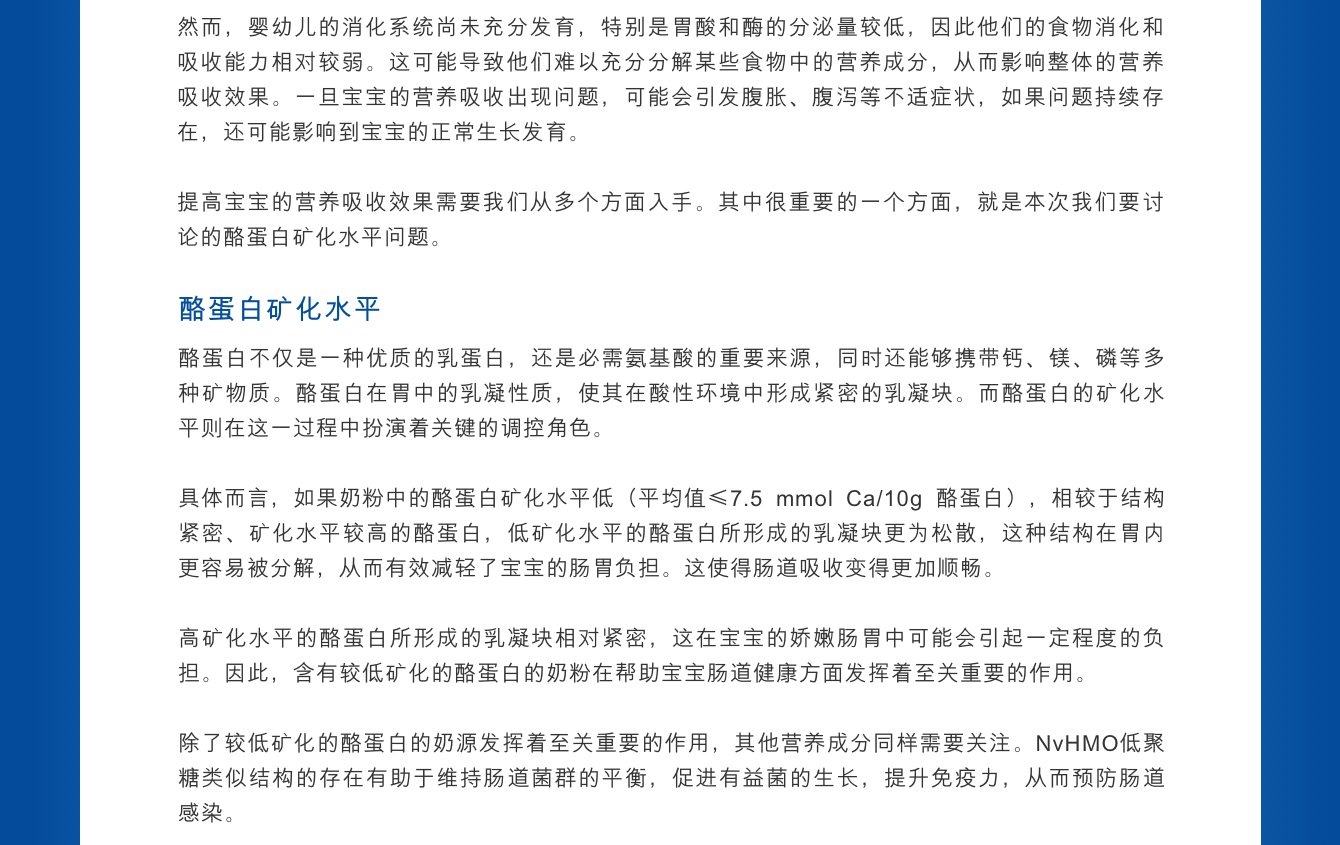 然而，婴幼儿的消化系统尚未充分发育，特别是胃酸和酶的分泌量较低，因此他们的食物消化和吸收能力相对较弱。这可能导致他们难以充分分解某些食物中的营养成分，从而影响整体的营养吸收效果。一旦宝宝的营养吸收出现问题，可能会引发腹胀、腹泻等不适症状，如果问题持续存在，还可能影响到宝宝的正常生长发育。

提高宝宝的营养吸收效果需要我们从多个方面入手。其中很重要的一个方面，就是本次我们要讨论的酪蛋白矿化水平问题。

酪蛋白矿化水平

酪蛋白不仅是一种优质的乳蛋白，还是必需氨基酸的重要来源，同时还能够携带钙、镁、磷等多种矿物质。酪蛋白在胃中的乳凝性质，使其在酸性环境中形成紧密的乳凝块。而酪蛋白的矿化水平则在这一过程中扮演着关键的调控角色。

具体而言，如果奶粉中的酪蛋白矿化水平低（平均值≤7.5 mmol Ca/10g 酪蛋白），相较于结构紧密、矿化水平较高的酪蛋白，低矿化水平的酪蛋白所形成的乳凝块更为松散，这种结构在胃内更容易被分解，从而有效减轻了宝宝的肠胃负担。这使得肠道吸收变得更加顺畅。

高矿化水平的酪蛋白所形成的乳凝块相对紧密，这在宝宝的娇嫩肠胃中可能会引起一定程度的负担。因此，含有较低矿化的酪蛋白的奶粉在帮助宝宝肠道健康方面发挥着至关重要的作用。

除了较低矿化的酪蛋白的奶源发挥着至关重要的作用，其他营养成分同样需要关注。NvHMO低聚糖类似结构的存在有助于维持肠道菌群的平衡，促进有益菌的生长，提升免疫力，从而预防肠道感染。